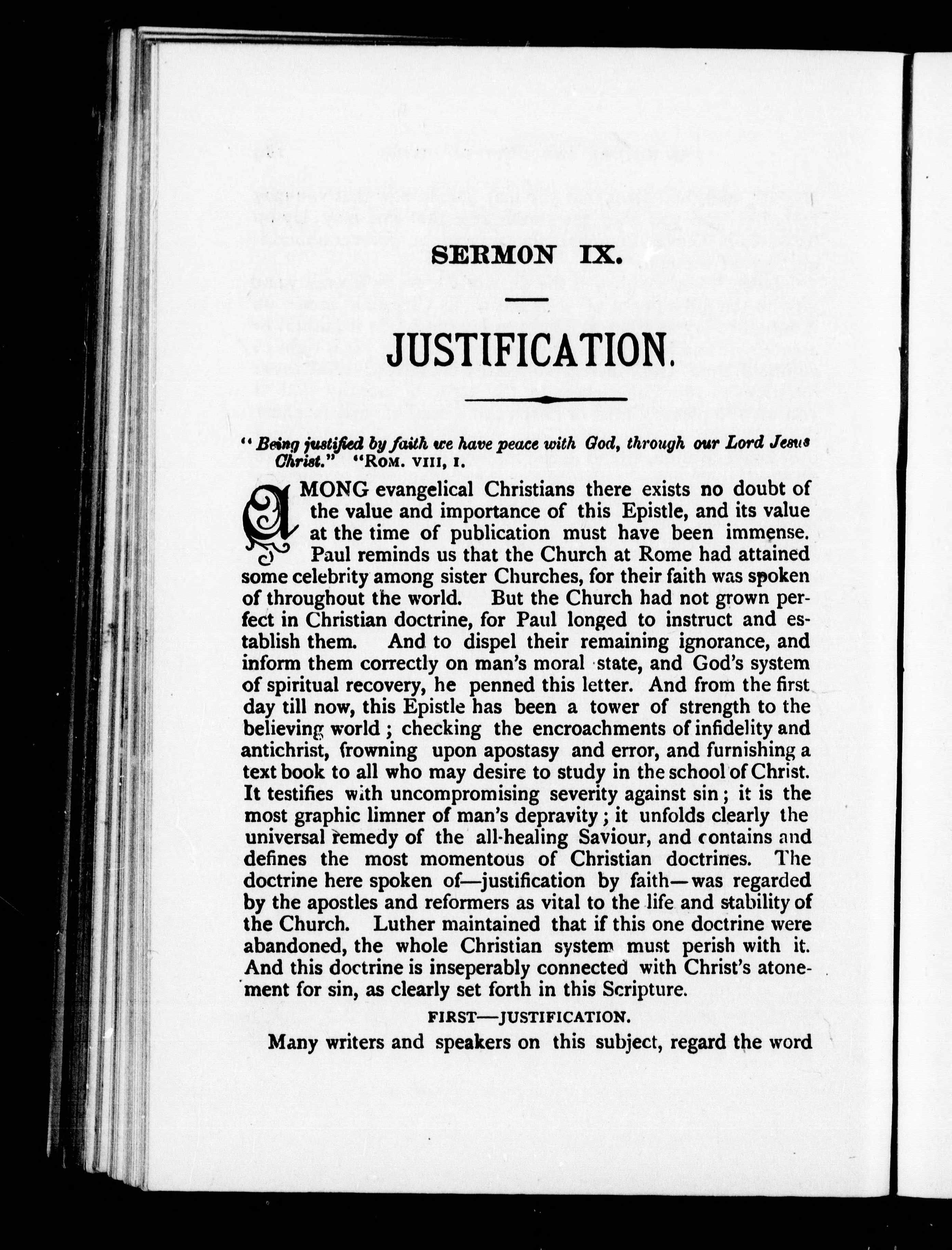 SERMON IX.

JUSTIFICATION.

"Being justified by faith we have peace with God, through our Lord Jesus Christ." "ROM. VIII, I.

AMONG evangelical Christians there exists no doubt of the value and importance of this Epistle, and its value at the time of publication must have been immense. Paul reminds us that the Church at Rome had attained some celebrity among sister Churches, for their faith was spoken of throughout the world. But the Church had not grown perfect in Christian doctrine, for Paul longed to instruct and establish them. And to dispel their remaining ignorance, and inform them correctly on man's moral state, and God's system of spiritual recovery, he penned this letter. And from the first day till now, this Epistle has been a tower of strength to the believing world; checking the encroachments of infidelity and antichrist, frowning upon apostasy and error, and furnishing a text book to all who may desire to study in the school of Christ. It testifies with uncompromising severity against sin; it is the most graphic limner of man's depravity; it unfolds clearly the universal remedy of the all-healing Saviour, and contains and defines the most momentous of Christian doctrines. The doctrine here spoken of—justification by faith—was regarded by the apostles and reformers as vital to the life and stability of the Church. Luther maintained that if this one doctrine were abandoned, the whole Christian system must perish with it. And this doctrine is inseperably connected with Christ's atonement for sin, as clearly set forth in this Scripture.

FIRST—JUSTIFICATION.

Many writers and speakers on this subject, regard the word